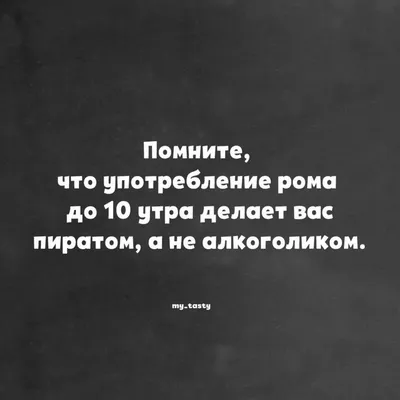 Помните,
что употребление рома
до 10 утра делает вас
пиратом, а не алкоголиком.

my_tasty